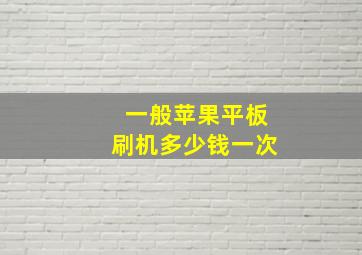 一般苹果平板
刷机多少钱一次